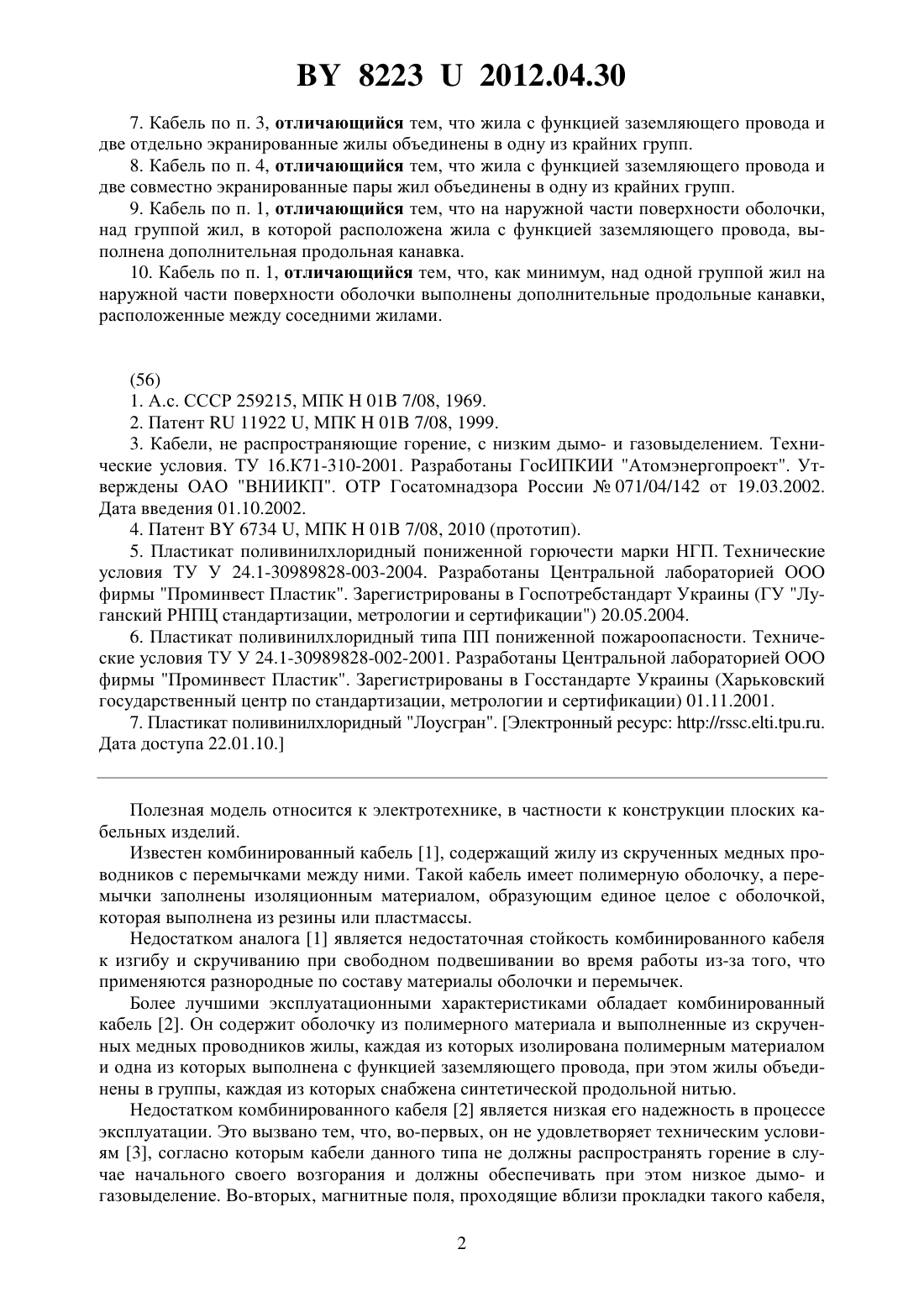 BY 8223 U 2012.04.30

7. Кабель по п. 3, отличающийся тем, что жила с функцией заземляющего провода и две отдельно экранированные жилы объединены в одну из крайних групп.

8. Кабель по п. 4, отличающийся тем, что жила с функцией заземляющего провода и две совместно экранированные пары жил объединены в одну из крайних групп.

9. Кабель по п. 1, отличающийся тем, что на наружной части поверхности оболочки, над группой жил, в которой расположена жила с функцией заземляющего провода, выполнена дополнительная продольная канавка.

10. Кабель по п. 1, отличающийся тем, что, как минимум, над одной группой жил на наружной части поверхности оболочки выполнены дополнительные продольные канавки, расположенные между соседними жилами.

(56)

1. А.с. СССР 259215, МПК H 01B 7/08, 1969.

2. Патент RU 11922 U, МПК H 01B 7/08, 1999.

3. Кабели, не распространяющие горение, с низким дымо- и газовыделением. Технические условия. ТУ 16.К71-310-2001. Разработаны ГосИПКИИ "Атомэнергопроект". Утверждены ОАО "ВНИИКП". ОТР Госатомнадзора России № 071/04/142 от 19.03.2002. Дата введения 01.10.2002.

4. Патент BY 6734 U, МПК H 01B 7/08, 2010 (прототип).

5. Пластикат поливинилхлоридный пониженной горючести марки НГП. Технические условия ТУ У 24.1-30989828-003-2004. Разработаны Центральной лабораторией ООО фирмы "Проминвест Пластик". Зарегистрированы в Госпотребстандарт Украины (ГУ "Луганский РНПЦ стандартизации, метрологии и сертификации") 20.05.2004.

6. Пластикат поливинилхлоридный типа ПП пониженной пожароопасности. Технические условия ТУ У 24.1-30989828-002-2001. Разработаны Центральной лабораторией ООО фирмы "Проминвест Пластик". Зарегистрированы в Госстандарте Украины (Харьковский государственный центр по стандартизации, метрологии и сертификации) 01.11.2001.

7. Пластикат поливинилхлоридный "Лоусгран". [Электронный ресурс: http://rssc.elti.tpu.ru. Дата доступа 22.01.10.]

Полезная модель относится к электротехнике, в частности к конструкции плоских кабельных изделий.

Известен комбинированный кабель [1], содержащий жилу из скрученных медных проводников с перемычками между ними. Такой кабель имеет полимерную оболочку, а перемычки заполнены изоляционным материалом, образующим единое целое с оболочкой, которая выполнена из резины или пластмассы.

Недостатком аналога [1] является недостаточная стойкость комбинированного кабеля к изгибу и скручиванию при свободном подвешивании во время работы из-за того, что применяются разнородные по составу материалы оболочки и перемычек.

Более лучшими эксплуатационными характеристиками обладает комбинированный кабель [2]. Он содержит оболочку из полимерного материала и выполненные из скрученных медных проводников жилы, каждая из которых изолирована полимерным материалом и одна из которых выполнена с функцией заземляющего провода, при этом жилы объединены в группы, каждая из которых снабжена синтетической продольной нитью.

Недостатком комбинированного кабеля [2] является низкая его надежность в процессе эксплуатации. Это вызвано тем, что, во-первых, он не удовлетворяет техническим условиям [3], согласно которым кабели данного типа не должны распространять горение в случае начального своего возгорания и должны обеспечивать при этом низкое дымо- и газовыделение. Во-вторых, магнитные поля, проходящие вблизи прокладки такого кабеля,

2